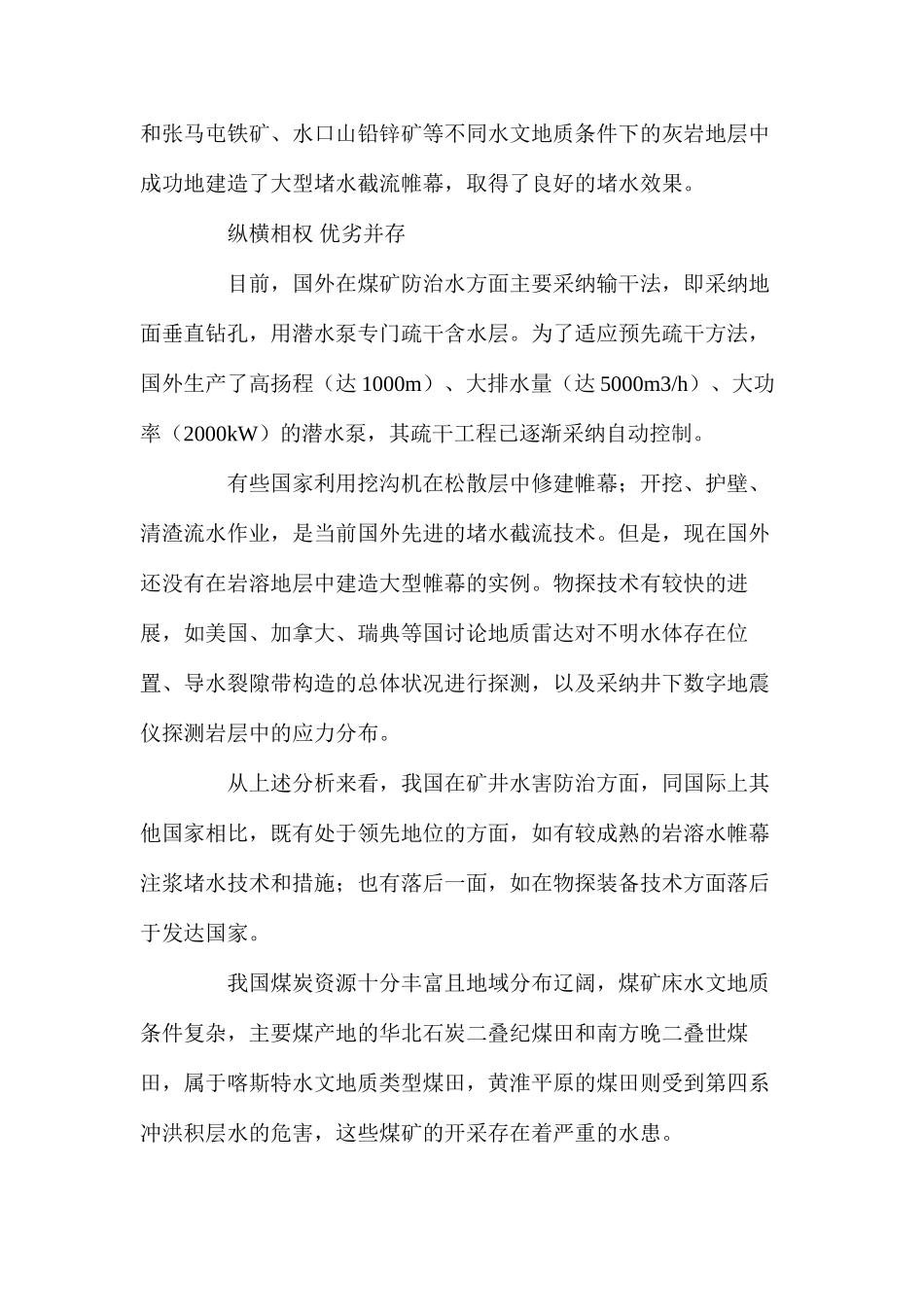 和张马屯铁矿、水口山铅锌矿等不同水文地质条件下的灰岩地层中成功地建造了大型堵水截流帷幕，取得了良好的堵水效果。

纵横相权 优劣并存

目前，国外在煤矿防治水方面主要采纳输干法，即采纳地面垂直钻孔，用潜水泵专门疏干含水层。为了适应预先疏干方法，国外生产了高扬程（达 1000m）、大排水量（达 5000m3/h）、大功率（2000kW）的潜水泵，其疏干工程已逐渐采纳自动控制。

有些国家利用挖沟机在松散层中修建帷幕；开挖、护壁、清渣流水作业，是当前国外先进的堵水截流技术。但是，现在国外还没有在岩溶地层中建造大型帷幕的实例。物探技术有较快的进展，如美国、加拿大、瑞典等国讨论地质雷达对不明水体存在位置、导水裂隙带构造的总体状况进行探测，以及采纳井下数字地震仪探测岩层中的应力分布。

从上述分析来看，我国在矿井水害防治方面，同国际上其他国家相比，既有处于领先地位的方面，如有较成熟的岩溶水帷幕注浆堵水技术和措施；也有落后一面，如在物探装备技术方面落后于发达国家。

我国煤炭资源十分丰富且地域分布辽阔，煤矿床水文地质条件复杂，主要煤产地的华北石炭二叠纪煤田和南方晚二叠世煤田，属于喀斯特水文地质类型煤田，黄淮平原的煤田则受到第四系冲洪积层水的危害，这些煤矿的开采存在着严重的水患。